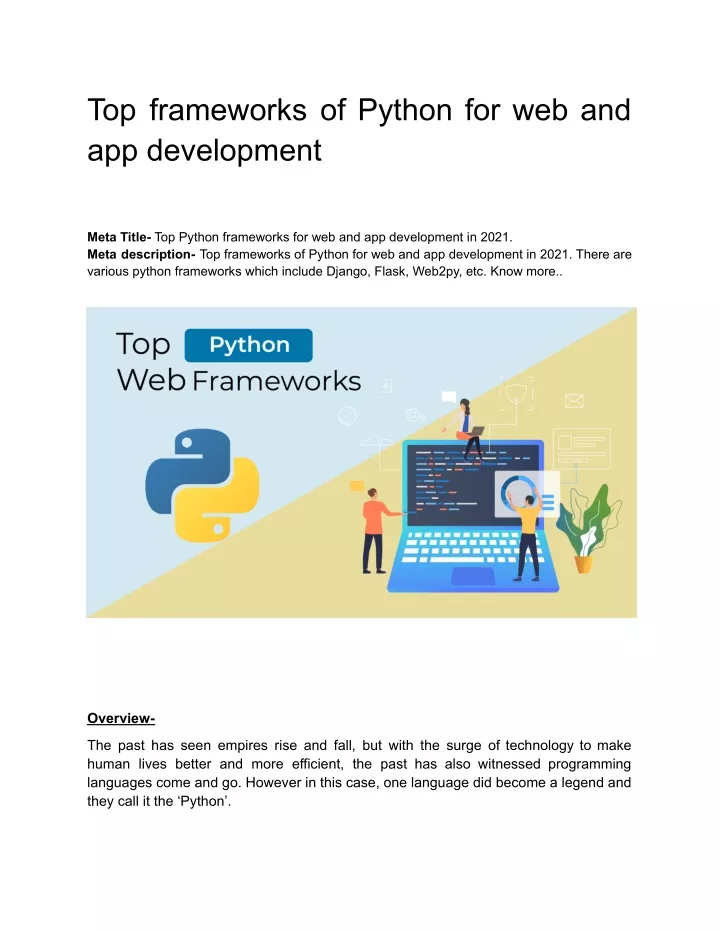 Top frameworks of Python for web and app development

**Meta Title-** Top Python frameworks for web and app development in 2021.
**Meta description-** Top frameworks of Python for web and app development in 2021. There are various python frameworks which include Django, Flask, Web2py, etc. Know more..

Top Python Web Frameworks

**Overview-**

The past has seen empires rise and fall, but with the surge of technology to make human lives better and more efficient, the past has also witnessed programming languages come and go. However in this case, one language did become a legend and they call it the ‘Python’.